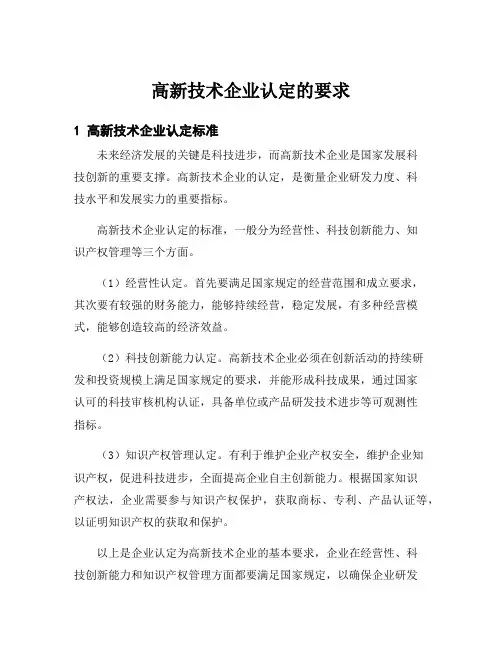 高新技术企业认定的要求

1 高新技术企业认定标准

未来经济发展的关键是科技进步，而高新技术企业是国家发展科技创新的重要支撑。高新技术企业的认定，是衡量企业研发力度、科技水平和发展实力的重要指标。

高新技术企业认定的标准，一般分为经营性、科技创新能力、知识产权管理等三个方面。

（1）经营性认定。首先要满足国家规定的经营范围和成立要求，其次要有较强的财务能力，能够持续经营，稳定发展，有多种经营模式，能够创造较高的经济效益。

（2）科技创新能力认定。高新技术企业必须在创新活动的持续研发和投资规模上满足国家规定的要求，并能形成科技成果，通过国家认可的科技审核机构认证，具备单位或产品研发技术进步等可观测性指标。

（3）知识产权管理认定。有利于维护企业产权安全，维护企业知识产权，促进科技进步，全面提高企业自主创新能力。根据国家知识产权法，企业需要参与知识产权保护，获取商标、专利、产品认证等，以证明知识产权的获取和保护。

以上是企业认定为高新技术企业的基本要求，企业在经营性、科技创新能力和知识产权管理方面都要满足国家规定，以确保企业研发